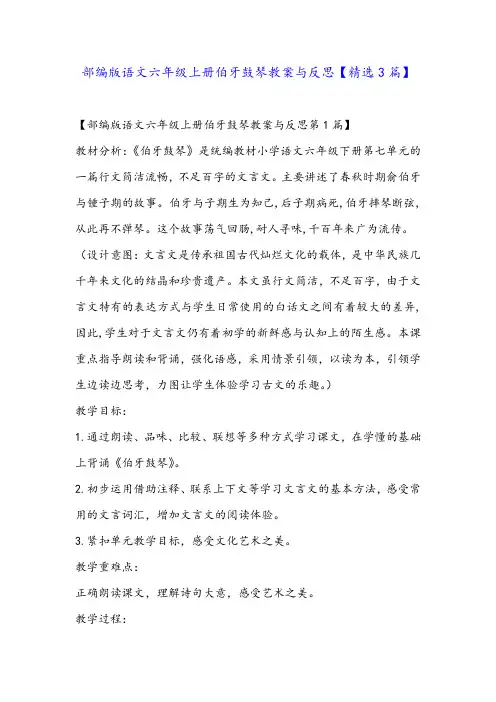 部编版语文六年级上册伯牙鼓琴教案与反思【精选3篇】

【部编版语文六年级上册伯牙鼓琴教案与反思第1篇】

教材分析：《伯牙鼓琴》是统编教材小学语文六年级下册第七单元的一篇行文简洁流畅，不足百字的文言文。主要讲述了春秋时期俞伯牙与锺子期的故事。伯牙与子期生为知己，后子期病死，伯牙摔琴断弦，从此再不弹琴。这个故事荡气回肠，耐人寻味，千百年来广为流传。

（设计意图：文言文是传承祖国古代灿烂文化的载体，是中华民族几千年来文化的结晶和珍贵遗产。本文虽行文简洁，不足百字，由于文言文特有的表达方式与学生日常使用的白话文之间有着较大的差异，因此，学生对于文言文仍有着初学的新鲜感与认知上的陌生感。本课重点指导朗读和背诵，强化语感，采用情景引领，以读为本，引领学生边读边思考，力图让学生体验学习古文的乐趣。）

教学目标：

1.通过朗读、品味、比较、联想等多种方式学习课文，在学懂的基础上背诵《伯牙鼓琴》。

2.初步运用借助注释、联系上下文等学习文言文的基本方法，感受常用的文言词汇，增加文言文的阅读体验。

3.紧扣单元教学目标，感受文化艺术之美。

教学重难点：

正确朗读课文，理解诗句大意，感受艺术之美。

教学过程：